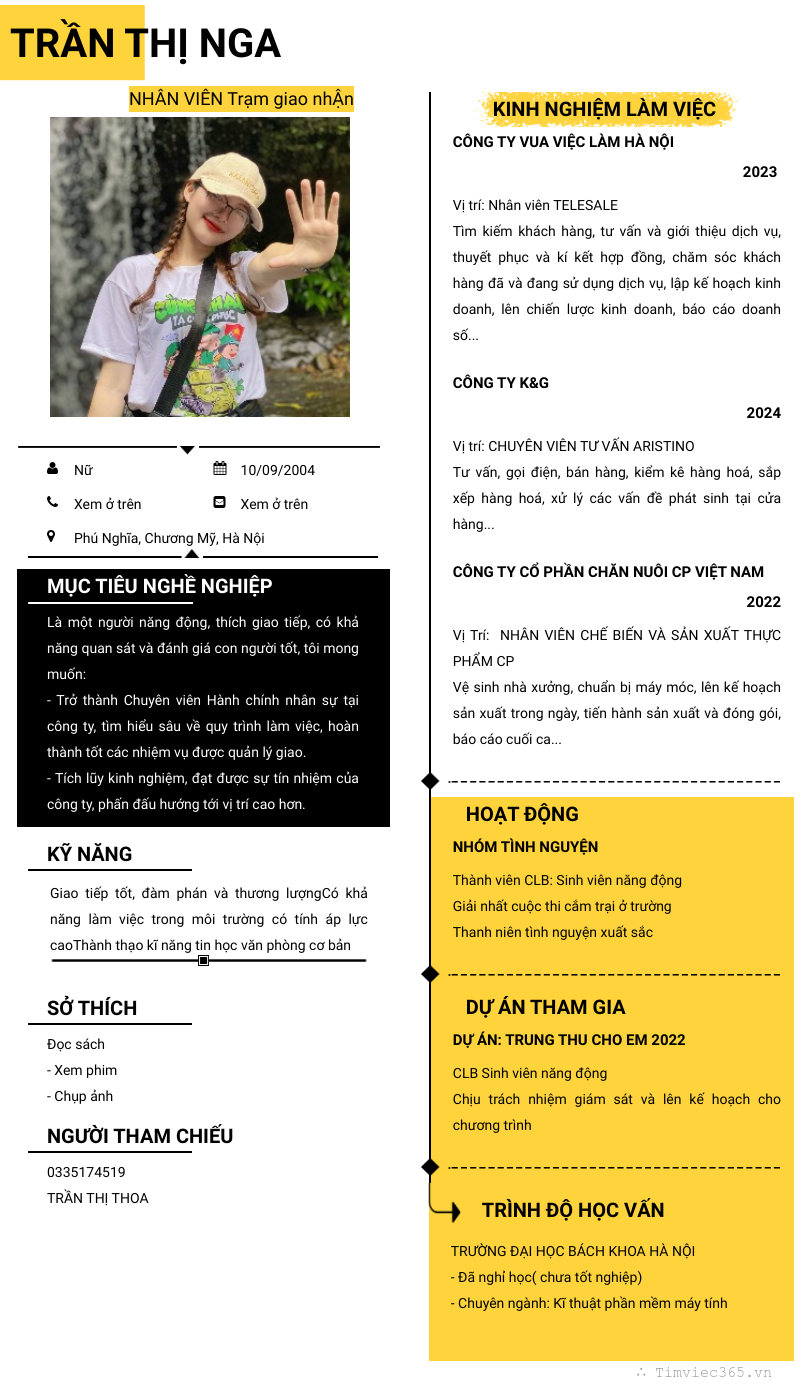 TRẦN THỊ NGA

NHÂN VIÊN Trạm giao nhận

Nữ
10/09/2004
Xem ở trên
Xem ở trên
Phú Nghĩa, Chương Mỹ, Hà Nội

MỤC TIÊU NGHỀ NGHIỆP

Là một người năng động, thích giao tiếp, có khả năng quan sát và đánh giá con người tốt, tôi mong muốn:
- Trở thành Chuyên viên Hành chính nhân sự tại công ty, tìm hiểu sâu về quy trình làm việc, hoàn thành tốt các nhiệm vụ được quản lý giao.
- Tích lũy kinh nghiệm, đạt được sự tín nhiệm của công ty, phấn đấu hướng tới vị trí cao hơn.

KỸ NĂNG

Giao tiếp tốt, đàm phán và thương lượngCó khả năng làm việc trong môi trường có tính áp lực caoThành thạo kĩ năng tin học văn phòng cơ bản

SỞ THÍCH

Đọc sách
- Xem phim
- Chụp ảnh

NGƯỜI THAM CHIẾU

0335174519
TRẦN THỊ THOA

KINH NGHIỆM LÀM VIỆC

CÔNG TY VUA VIỆC LÀM HÀ NỘI
2023
Vị trí: Nhân viên TELESALE
Tìm kiếm khách hàng, tư vấn và giới thiệu dịch vụ, thuyết phục và kí kết hợp đồng, chăm sóc khách hàng đã và đang sử dụng dịch vụ, lập kế hoạch kinh doanh, lên chiến lược kinh doanh, báo cáo doanh số...

CÔNG TY K&G
2024
Vị trí: CHUYÊN VIÊN TƯ VẤN ARISTINO
Tư vấn, gọi điện, bán hàng, kiểm kê hàng hoá, sắp xếp hàng hoá, xử lý các vấn đề phát sinh tại cửa hàng...

CÔNG TY CỔ PHẦN CHĂN NUÔI CP VIỆT NAM
2022
Vị Trí: NHÂN VIÊN CHẾ BIẾN VÀ SẢN XUẤT THỰC PHẨM CP
Vệ sinh nhà xưởng, chuẩn bị máy móc, lên kế hoạch sản xuất trong ngày, tiến hành sản xuất và đóng gói, báo cáo cuối ca...

HOẠT ĐỘNG

NHÓM TÌNH NGUYỆN
Thành viên CLB: Sinh viên năng động
Giải nhất cuộc thi cắm trại ở trường
Thanh niên tình nguyện xuất sắc

DỰ ÁN THAM GIA

DỰ ÁN: TRUNG THU CHO EM 2022
CLB Sinh viên năng động
Chịu trách nhiệm giám sát và lên kế hoạch cho chương trình

TRÌNH ĐỘ HỌC VẤN

TRƯỜNG ĐẠI HỌC BÁCH KHOA HÀ NỘI
- Đã nghỉ học( chưa tốt nghiệp)
- Chuyên ngành: Kĩ thuật phần mềm máy tính

Timviec365.vn